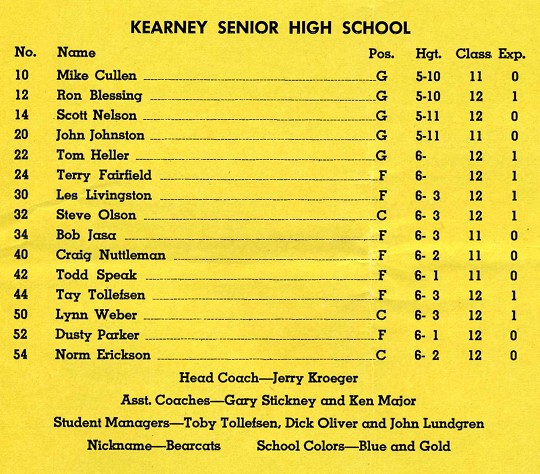 KEARNEY SENIOR HIGH SCHOOL

| No. | Name | Pos. | Hgt. | Class | Exp. |
|---|---|---|---|---|---|
| 10 | Mike Cullen | G | 5-10 | 11 | 0 |
| 12 | Ron Blessing | G | 5-10 | 12 | 1 |
| 14 | Scott Nelson | G | 5-11 | 12 | 0 |
| 20 | John Johnston | G | 5-11 | 11 | 0 |
| 22 | Tom Heller | G | 6- | 12 | 1 |
| 24 | Terry Fairfield | F | 6- | 12 | 1 |
| 30 | Les Livingston | F | 6- 3 | 12 | 1 |
| 32 | Steve Olson | C | 6- 3 | 12 | 1 |
| 34 | Bob Jasa | F | 6- 3 | 11 | 0 |
| 40 | Craig Nuttleman | F | 6- 2 | 11 | 0 |
| 42 | Todd Speak | F | 6- 1 | 11 | 0 |
| 44 | Tay Tollefsen | F | 6- 3 | 12 | 1 |
| 50 | Lynn Weber | C | 6- 3 | 12 | 1 |
| 52 | Dusty Parker | F | 6- 1 | 12 | 0 |
| 54 | Norm Erickson | C | 6- 2 | 12 | 0 |

Head Coach—Jerry Kroeger

Asst. Coaches—Gary Stickney and Ken Major

Student Managers—Toby Tollefsen, Dick Oliver and John Lundgren

Nickname—Bearcats School Colors—Blue and Gold